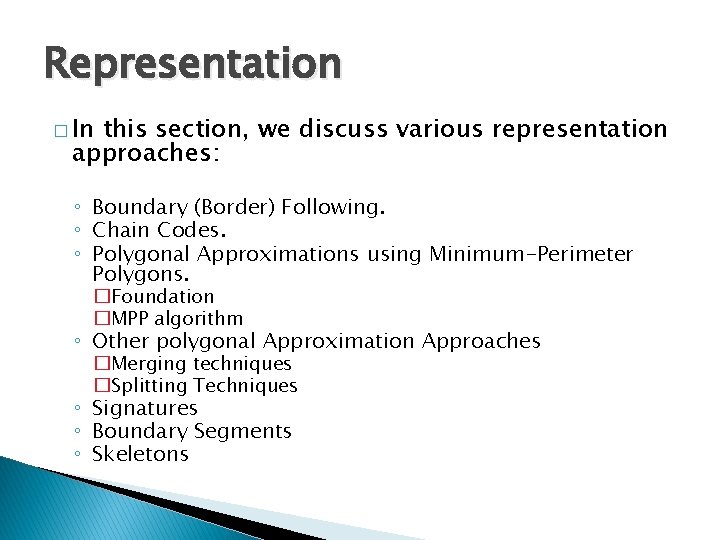 Representation

□ In this section, we discuss various representation approaches:

◦ Boundary (Border) Following.
◦ Chain Codes.
◦ Polygonal Approximations using Minimum-Perimeter Polygons.
□Foundation
□MPP algorithm
◦ Other polygonal Approximation Approaches
□Merging techniques
□Splitting Techniques
◦ Signatures
◦ Boundary Segments
◦ Skeletons